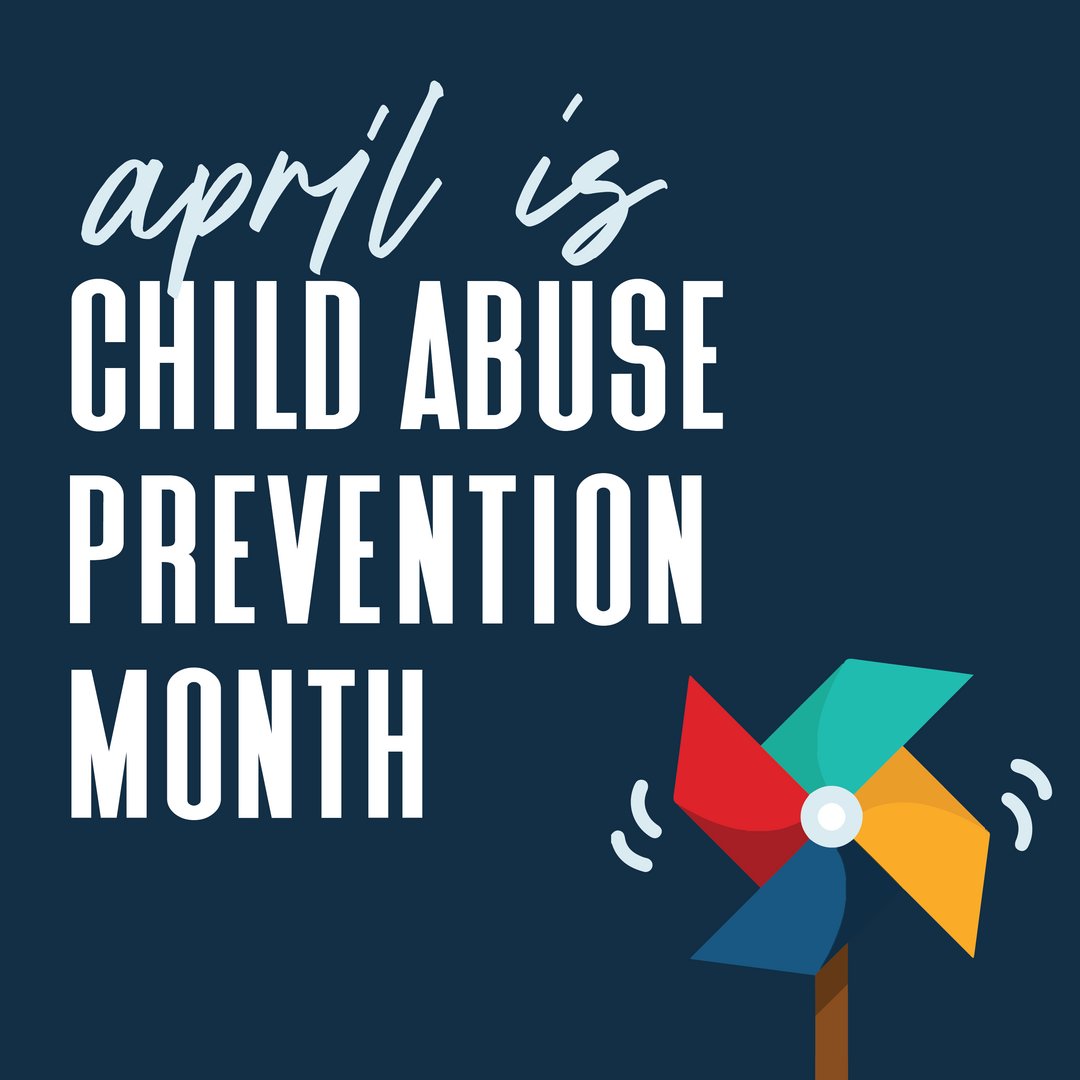 april is
CHILD ABUSE PREVENTION MONTH